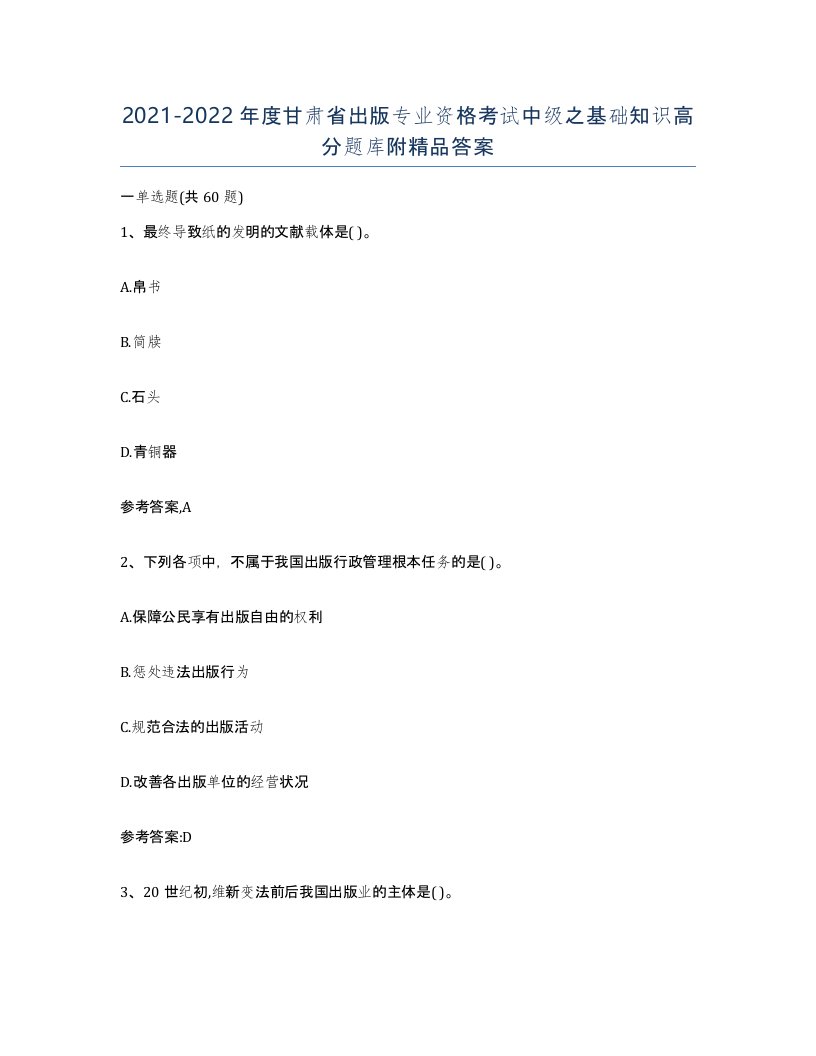 2021-2022年度甘肃省出版专业资格考试中级之基础知识高分题库附精品答案

一单选题(共60题)

1、最终导致纸的发明的文献载体是( )。

A.帛书

B.简牍

C.石头

D.青铜器

参考答案,A

2、下列各项中，不属于我国出版行政管理根本任务的是( )。

A.保障公民享有出版自由的权利

B.惩处违法出版行为

C.规范合法的出版活动

D.改善各出版单位的经营状况

参考答案:D

3、20世纪初,维新变法前后我国出版业的主体是( )。